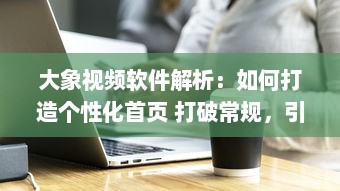 大象视频软件解析：如何打造个性化首页 打破常规，引